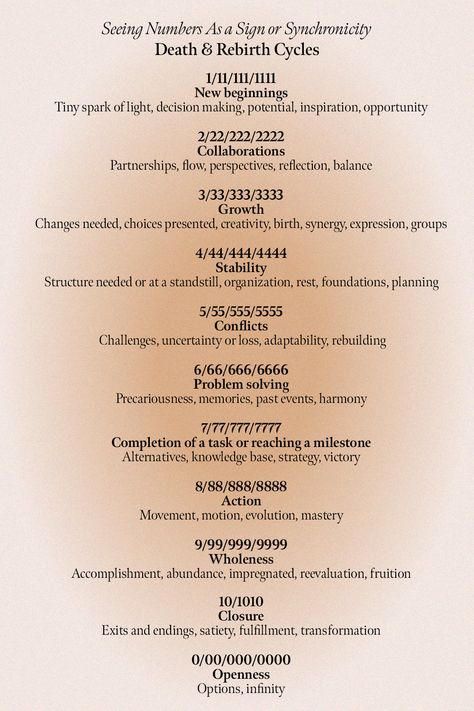 Seeing Numbers As a Sign or Synchronicity
Death & Rebirth Cycles

1/11/111/1111
New beginnings
Tiny spark of light, decision making, potential, inspiration, opportunity

2/22/222/2222
Collaborations
Partnerships, flow, perspectives, reflection, balance

3/33/333/3333
Growth
Changes needed, choices presented, creativity, birth, synergy, expression, groups

4/44/444/4444
Stability
Structure needed or at a standstill, organization, rest, foundations, planning

5/55/555/5555
Conflicts
Challenges, uncertainty or loss, adaptability, rebuilding

6/66/666/6666
Problem solving
Precariousness, memories, past events, harmony

7/77/777/7777
Completion of a task or reaching a milestone
Alternatives, knowledge base, strategy, victory

8/88/888/8888
Action
Movement, motion, evolution, mastery

9/99/999/9999
Wholeness
Accomplishment, abundance, impregnated, reevaluation, fruition

10/1010
Closure
Exits and endings, satiety, fulfillment, transformation

0/00/000/0000
Openness
Options, infinity